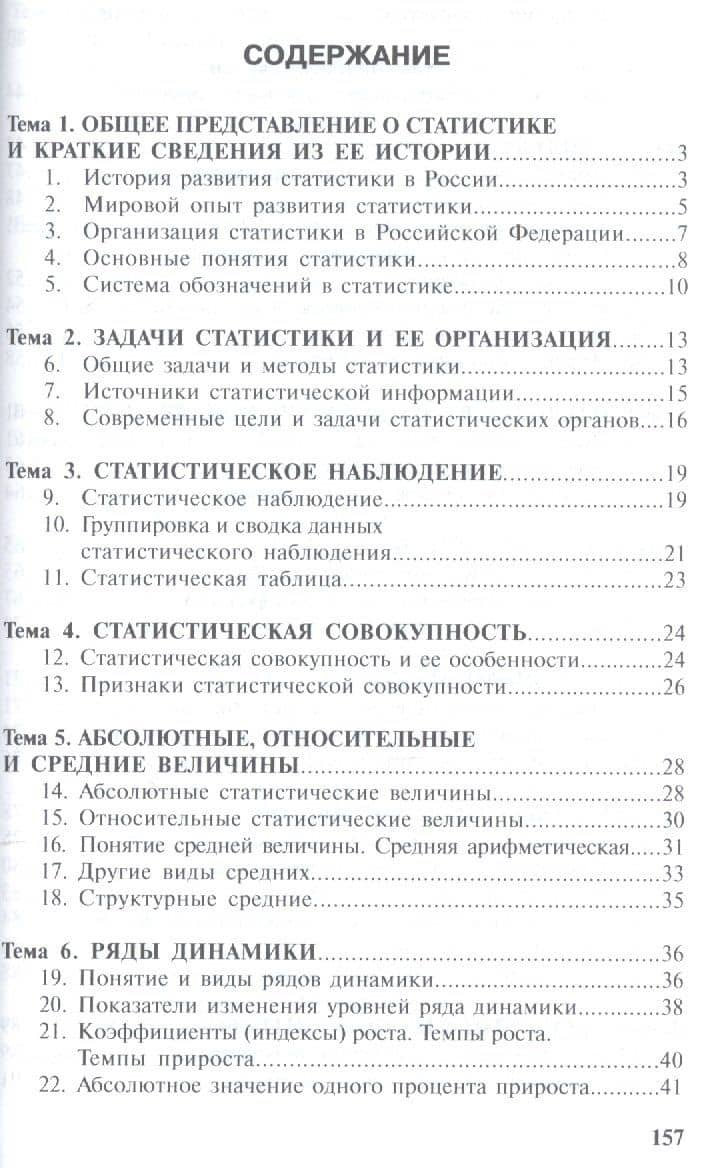 СОДЕРЖАНИЕ

Тема 1. ОБЩЕЕ ПРЕДСТАВЛЕНИЕ О СТАТИСТИКЕ И КРАТКИЕ СВЕДЕНИЯ ИЗ ЕЕ ИСТОРИИ 3
1. История развития статистики в России 3
2. Мировой опыт развития статистики 5
3. Организация статистики в Российской Федерации 7
4. Основные понятия статистики 8
5. Система обозначений в статистике 10

Тема 2. ЗАДАЧИ СТАТИСТИКИ И ЕЕ ОРГАНИЗАЦИЯ 13
6. Общие задачи и методы статистики 13
7. Источники статистической информации 15
8. Современные цели и задачи статистических органов 16

Тема 3. СТАТИСТИЧЕСКОЕ НАБЛЮДЕНИЕ 19
9. Статистическое наблюдение 19
10. Группировка и сводка данных статистического наблюдения 21
11. Статистическая таблица 23

Тема 4. СТАТИСТИЧЕСКАЯ СОВОКУПНОСТЬ 24
12. Статистическая совокупность и ее особенности 24
13. Признаки статистической совокупности 26

Тема 5. АБСОЛЮТНЫЕ, ОТНОСИТЕЛЬНЫЕ И СРЕДНИЕ ВЕЛИЧИНЫ 28
14. Абсолютные статистические величины 28
15. Относительные статистические величины 30
16. Понятие средней величины. Средняя арифметическая 31
17. Другие виды средних 33
18. Структурные средние 35

Тема 6. РЯДЫ ДИНАМИКИ 36
19. Понятие и виды рядов динамики 36
20. Показатели изменения уровней ряда динамики 38
21. Коэффициенты (индексы) роста. Темпы роста. Темпы прироста 40
22. Абсолютное значение одного процента прироста 41

157